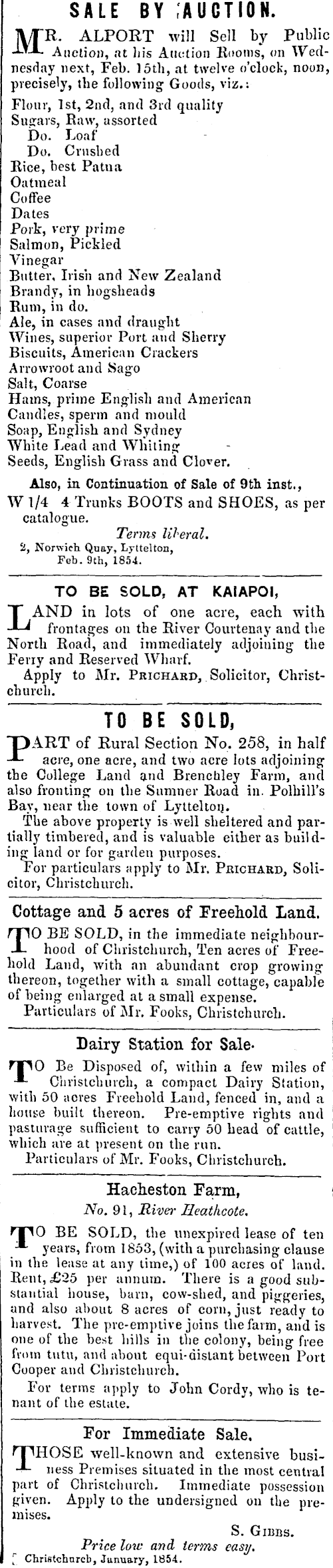 SALE BY AUCTION.

MR. ALPORT will Sell by Public Auction, at his Auction Rooms, on Wednesday next, Feb. 15th, at twelve o'clock, noon, precisely, the following Goods, viz.:

Flour, 1st, 2nd, and 3rd quality
Sugars, Raw, assorted
Do. Loaf
Do. Crushed
Rice, best Patna
Oatmeal
Coffee
Dates
Pork, very prime
Salmon, Pickled
Vinegar
Butter, Irish and New Zealand
Brandy, in hogsheads
Rum, in do.
Ale, in cases and draught
Wines, superior Port and Sherry
Biscuits, American Crackers
Arrowroot and Sago
Salt, Coarse
Hams, prime English and American
Candles, sperm and mould
Soap, English and Sydney
White Lead and Whiting
Seeds, English Grass and Clover.

Also, in Continuation of Sale of 9th inst.,
W 1/4 4 Trunks BOOTS and SHOES, as per catalogue.

Terms liberal.

2, Norwich Quay, Lyttelton,
Feb. 9th, 1854.

TO BE SOLD, AT KAIAPOI,

LAND in lots of one acre, each with frontages on the River Courtenay and the North Road, and immediately adjoining the Ferry and Reserved Wharf.

Apply to Mr. PRICHARD, Solicitor, Christchurch.

TO BE SOLD,

PART of Rural Section No. 258, in half acre, one acre, and two acre lots adjoining the College Land and Brenchley Farm, and also fronting on the Sumner Road in Polhill's Bay, near the town of Lyttelton.

The above property is well sheltered and partially timbered, and is valuable either as building land or for garden purposes.

For particulars apply to Mr. PRICHARD, Solicitor, Christchurch.

Cottage and 5 acres of Freehold Land.

TO BE SOLD, in the immediate neighbourhood of Christchurch, Ten acres of Freehold Land, with an abundant crop growing thereon, together with a small cottage, capable of being enlarged at a small expense.

Particulars of Mr. Fooks, Christchurch.

Dairy Station for Sale.

TO Be Disposed of, within a few miles of Christchurch, a compact Dairy Station, with 50 acres Freehold Land, fenced in, and a house built thereon. Pre-emptive rights and pasturage sufficient to carry 50 head of cattle, which are at present on the run.

Particulars of Mr. Fooks, Christchurch.

Hacheston Farm,

No. 91, River Heathcote.

TO BE SOLD, the unexpired lease of ten years, from 1853, (with a purchasing clause in the lease at any time,) of 100 acres of land. Rent, £25 per annum. There is a good substantial house, barn, cow-shed, and piggeries, and also about 8 acres of corn, just ready to harvest. The pre-emptive joins the farm, and is one of the best hills in the colony, being free from tutu, and about equi-distant between Port Cooper and Christchurch.

For terms apply to John Cordy, who is tenant of the estate.

For Immediate Sale.

THOSE well-known and extensive business Premises situated in the most central part of Christchurch. Immediate possession given. Apply to the undersigned on the premises.

S. GIBBS.

Price low and terms easy.

Christchurch, January, 1854.